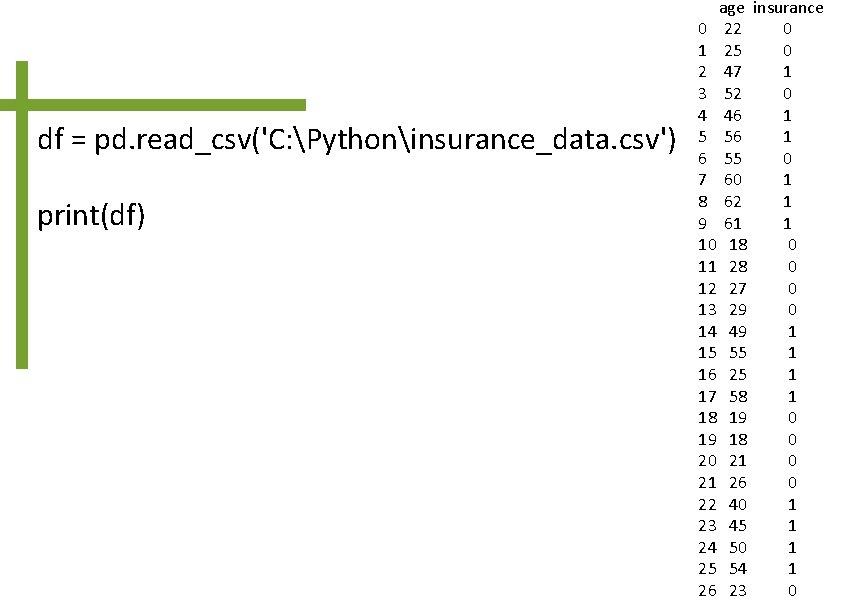 df = pd.read_csv('C:\Python\insurance_data.csv')

print(df)

| | age | insurance |
|---|---|---|
| 0 | 22 | 0 |
| 1 | 25 | 0 |
| 2 | 47 | 1 |
| 3 | 52 | 0 |
| 4 | 46 | 1 |
| 5 | 56 | 1 |
| 6 | 55 | 0 |
| 7 | 60 | 1 |
| 8 | 62 | 1 |
| 9 | 61 | 1 |
| 10 | 18 | 0 |
| 11 | 28 | 0 |
| 12 | 27 | 0 |
| 13 | 29 | 0 |
| 14 | 49 | 1 |
| 15 | 55 | 1 |
| 16 | 25 | 1 |
| 17 | 58 | 1 |
| 18 | 19 | 0 |
| 19 | 18 | 0 |
| 20 | 21 | 0 |
| 21 | 26 | 0 |
| 22 | 40 | 1 |
| 23 | 45 | 1 |
| 24 | 50 | 1 |
| 25 | 54 | 1 |
| 26 | 23 | 0 |